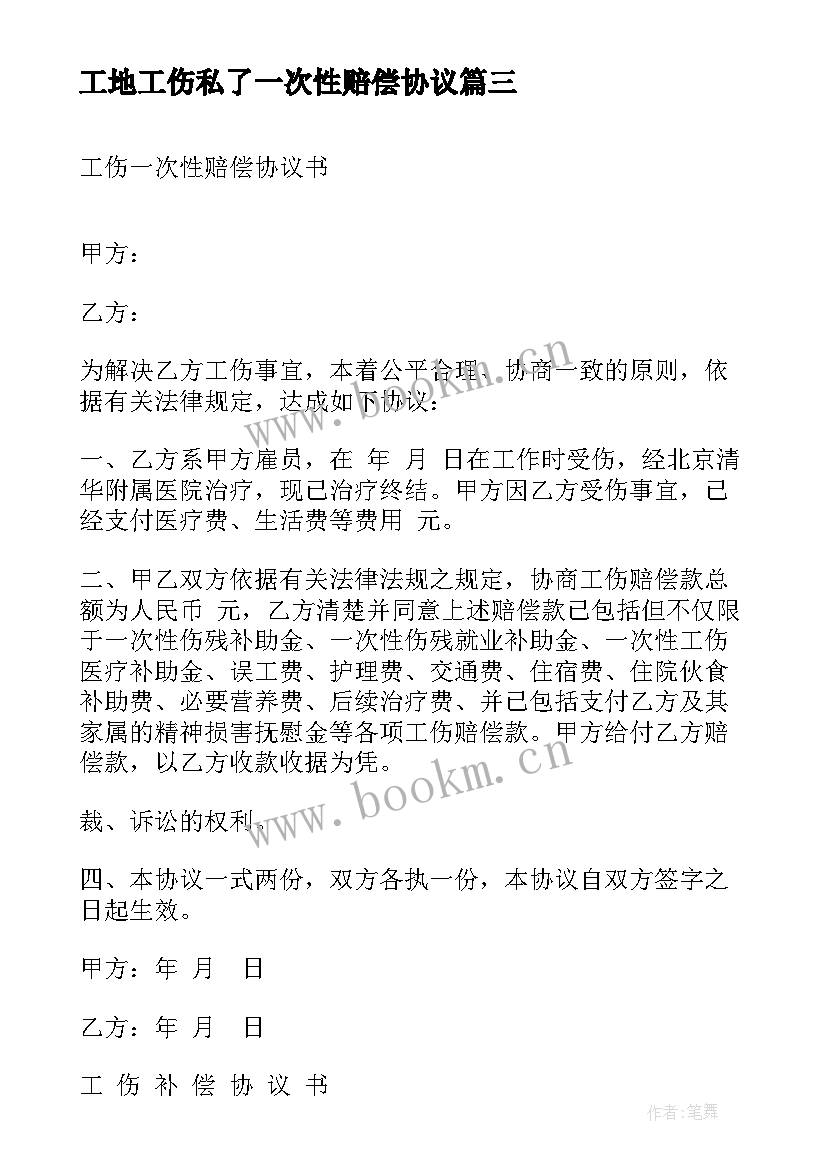 工地工伤私了一次性赔偿协议篇三

工伤一次性赔偿协议书

甲方：

乙方：

为解决乙方工伤事宜，本着公平合理、协商一致的原则，依据有关法律规定，达成如下协议：

一、乙方系甲方雇员，在 年 月 日在工作时受伤，经北京清华附属医院治疗，现已治疗终结。甲方因乙方受伤事宜，已经支付医疗费、生活费等费用 元。

二、甲乙双方依据有关法律法规之规定，协商工伤赔偿款总额为人民币 元，乙方清楚并同意上述赔偿款已包括但不仅限于一次性伤残补助金、一次性伤残就业补助金、一次性工伤医疗补助金、误工费、护理费、交通费、住宿费、住院伙食补助费、必要营养费、后续治疗费、并已包括支付乙方及其家属的精神损害抚慰金等各项工伤赔偿款。甲方给付乙方赔偿款，以乙方收款收据为凭。

裁、诉讼的权利。

四、本协议一式两份，双方各执一份，本协议自双方签字之日起生效。

甲方：年 月 日

乙方：年 月 日

工 伤 补 偿 协 议 书

www.bookm.cn

www.bookm.cn

作者:笔舞